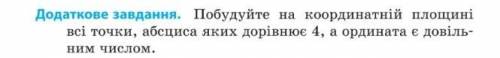 Додаткове завдання. Побудуйте на координатній площині всі точки, абсциса яких дорівнює 4, а ордината є довільним числом.